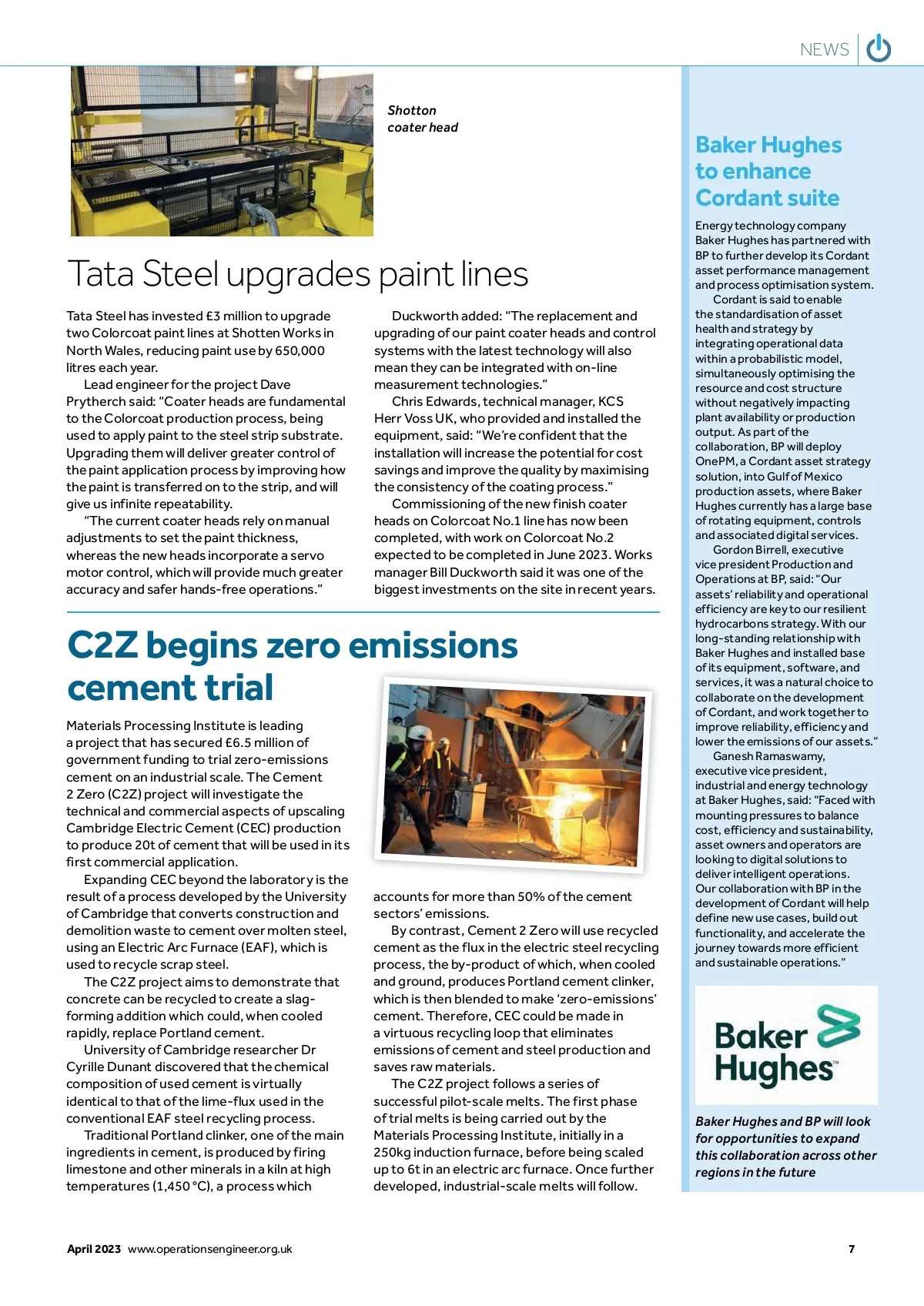 NEWS

Shotton coater head

Tata Steel upgrades paint lines

Tata Steel has invested £3 million to upgrade two Colorcoat paint lines at Shotten Works in North Wales, reducing paint use by 650,000 litres each year.

Lead engineer for the project Dave Prytherch said: "Coater heads are fundamental to the Colorcoat production process, being used to apply paint to the steel strip substrate. Upgrading them will deliver greater control of the paint application process by improving how the paint is transferred on to the strip, and will give us infinite repeatability.

"The current coater heads rely on manual adjustments to set the paint thickness, whereas the new heads incorporate a servo motor control, which will provide much greater accuracy and safer hands-free operations."

Duckworth added: "The replacement and upgrading of our paint coater heads and control systems with the latest technology will also mean they can be integrated with on-line measurement technologies."

Chris Edwards, technical manager, KCS Herr Voss UK, who provided and installed the equipment, said: "We're confident that the installation will increase the potential for cost savings and improve the quality by maximising the consistency of the coating process."

Commissioning of the new finish coater heads on Colorcoat No.1 line has now been completed, with work on Colorcoat No.2 expected to be completed in June 2023. Works manager Bill Duckworth said it was one of the biggest investments on the site in recent years.

C2Z begins zero emissions cement trial

Materials Processing Institute is leading a project that has secured £6.5 million of government funding to trial zero-emissions cement on an industrial scale. The Cement 2 Zero (C2Z) project will investigate the technical and commercial aspects of upscaling Cambridge Electric Cement (CEC) production to produce 20t of cement that will be used in its first commercial application.

Expanding CEC beyond the laboratory is the result of a process developed by the University of Cambridge that converts construction and demolition waste to cement over molten steel, using an Electric Arc Furnace (EAF), which is used to recycle scrap steel.

The C2Z project aims to demonstrate that concrete can be recycled to create a slag-forming addition which could, when cooled rapidly, replace Portland cement.

University of Cambridge researcher Dr Cyrille Dunant discovered that the chemical composition of used cement is virtually identical to that of the lime-flux used in the conventional EAF steel recycling process.

Traditional Portland clinker, one of the main ingredients in cement, is produced by firing limestone and other minerals in a kiln at high temperatures (1,450 °C), a process which accounts for more than 50% of the cement sectors' emissions.

By contrast, Cement 2 Zero will use recycled cement as the flux in the electric steel recycling process, the by-product of which, when cooled and ground, produces Portland cement clinker, which is then blended to make 'zero-emissions' cement. Therefore, CEC could be made in a virtuous recycling loop that eliminates emissions of cement and steel production and saves raw materials.

The C2Z project follows a series of successful pilot-scale melts. The first phase of trial melts is being carried out by the Materials Processing Institute, initially in a 250kg induction furnace, before being scaled up to 6t in an electric arc furnace. Once further developed, industrial-scale melts will follow.

Baker Hughes to enhance Cordant suite

Energy technology company Baker Hughes has partnered with BP to further develop its Cordant asset performance management and process optimisation system.

Cordant is said to enable the standardisation of asset health and strategy by integrating operational data within a probabilistic model, simultaneously optimising the resource and cost structure without negatively impacting plant availability or production output. As part of the collaboration, BP will deploy OnePM, a Cordant asset strategy solution, into Gulf of Mexico production assets, where Baker Hughes currently has a large base of rotating equipment, controls and associated digital services.

Gordon Birrell, executive vice president Production and Operations at BP, said: "Our assets' reliability and operational efficiency are key to our resilient hydrocarbons strategy. With our long-standing relationship with Baker Hughes and installed base of its equipment, software, and services, it was a natural choice to collaborate on the development of Cordant, and work together to improve reliability, efficiency and lower the emissions of our assets."

Ganesh Ramaswamy, executive vice president, industrial and energy technology at Baker Hughes, said: "Faced with mounting pressures to balance cost, efficiency and sustainability, asset owners and operators are looking to digital solutions to deliver intelligent operations. Our collaboration with BP in the development of Cordant will help define new use cases, build out functionality, and accelerate the journey towards more efficient and sustainable operations."

Baker Hughes

Baker Hughes and BP will look for opportunities to expand this collaboration across other regions in the future

April 2023 www.operationsengineer.org.uk

7